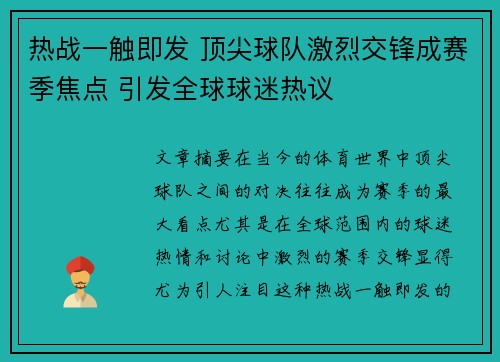 热战一触即发 顶尖球队激烈交锋成赛季焦点 引发全球球迷热议

文章摘要在当今的体育世界中顶尖球队之间的对决往往成为赛季的最大看点尤其是在全球范围内的球迷热情和讨论中激烈的赛季交锋显得尤为引人注目这种热战一触即发的